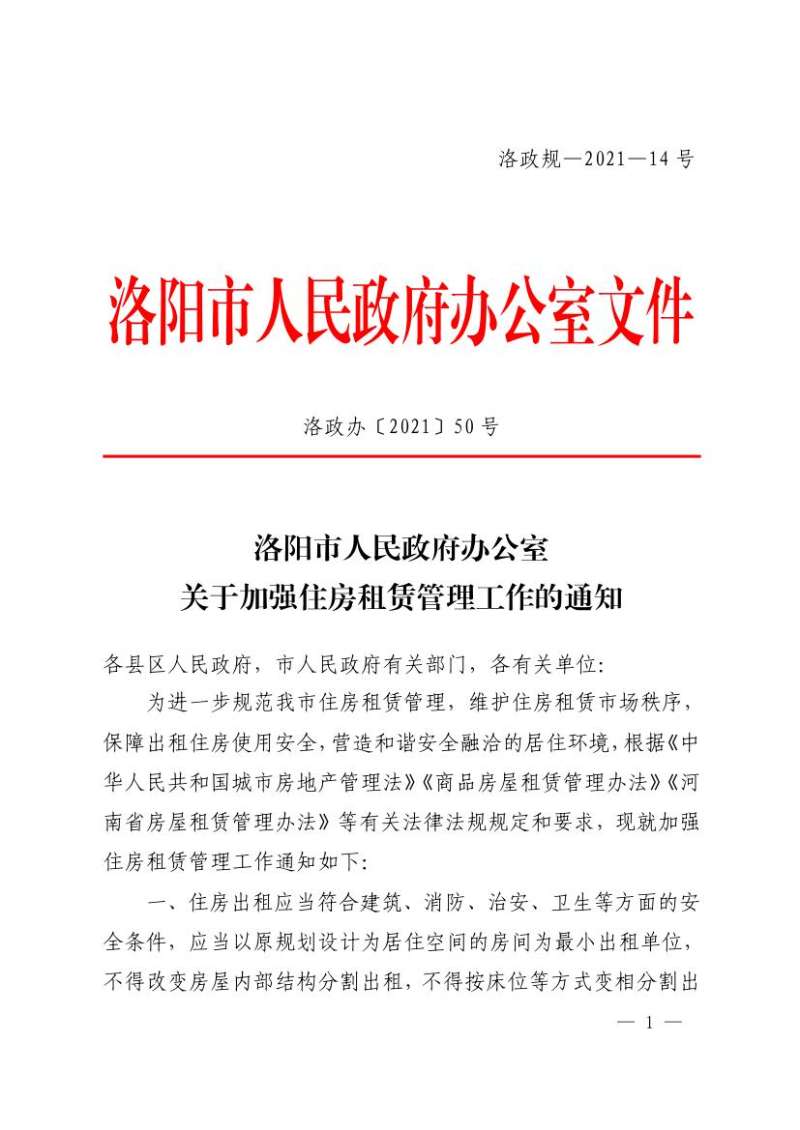 洛政规—2021—14号

洛阳市人民政府办公室文件

洛政办〔2021〕50号

洛阳市人民政府办公室
关于加强住房租赁管理工作的通知

各县区人民政府，市人民政府有关部门，各有关单位：

为进一步规范我市住房租赁管理，维护住房租赁市场秩序，保障出租住房使用安全，营造和谐安全融洽的居住环境，根据《中华人民共和国城市房地产管理法》《商品房屋租赁管理办法》《河南省房屋租赁管理办法》等有关法律法规规定和要求，现就加强住房租赁管理工作通知如下：

一、住房出租应当符合建筑、消防、治安、卫生等方面的安全条件，应当以原规划设计为居住空间的房间为最小出租单位，不得改变房屋内部结构分割出租，不得按床位等方式变相分割出

— 1 —